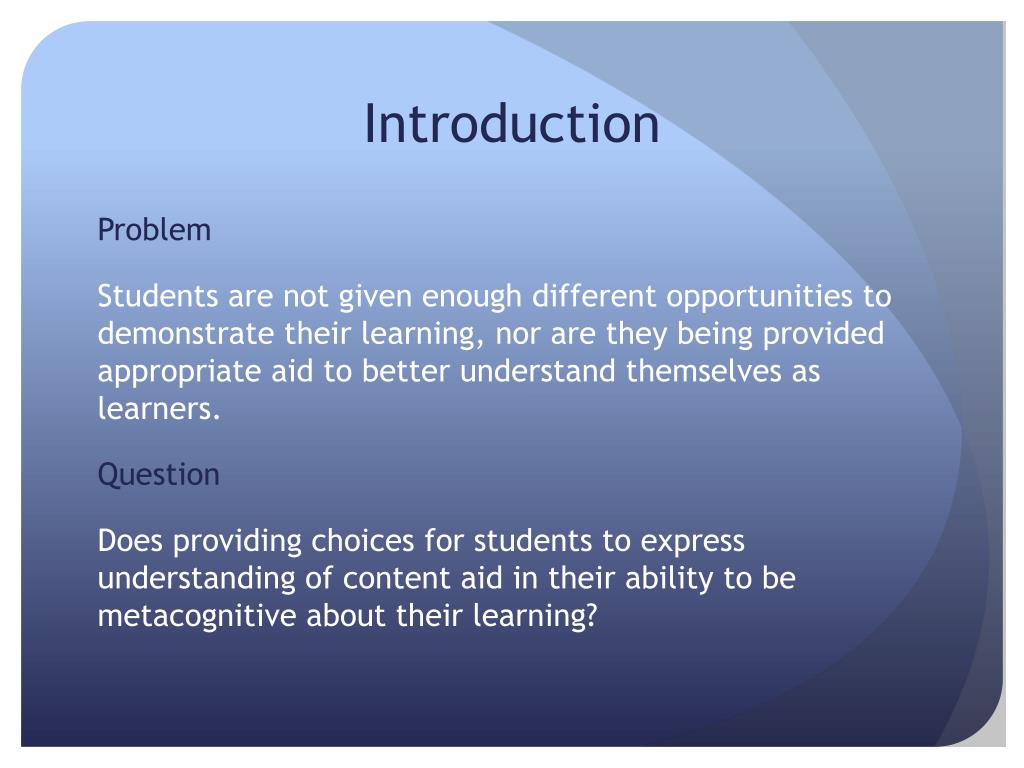 Introduction

Problem

Students are not given enough different opportunities to demonstrate their learning, nor are they being provided appropriate aid to better understand themselves as learners.

Question

Does providing choices for students to express understanding of content aid in their ability to be metacognitive about their learning?